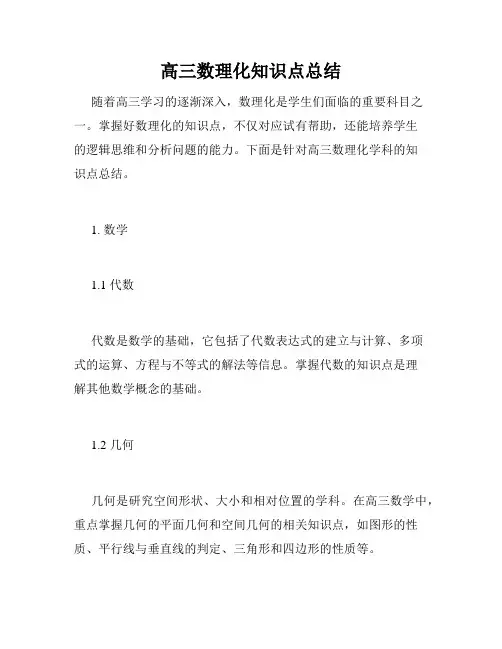 高三数理化知识点总结

随着高三学习的逐渐深入，数理化是学生们面临的重要科目之一。掌握好数理化的知识点，不仅对应试有帮助，还能培养学生的逻辑思维和分析问题的能力。下面是针对高三数理化学科的知识点总结。

1. 数学

1.1 代数

代数是数学的基础，它包括了代数表达式的建立与计算、多项式的运算、方程与不等式的解法等信息。掌握代数的知识点是理解其他数学概念的基础。

1.2 几何

几何是研究空间形状、大小和相对位置的学科。在高三数学中，重点掌握几何的平面几何和空间几何的相关知识点，如图形的性质、平行线与垂直线的判定、三角形和四边形的性质等。